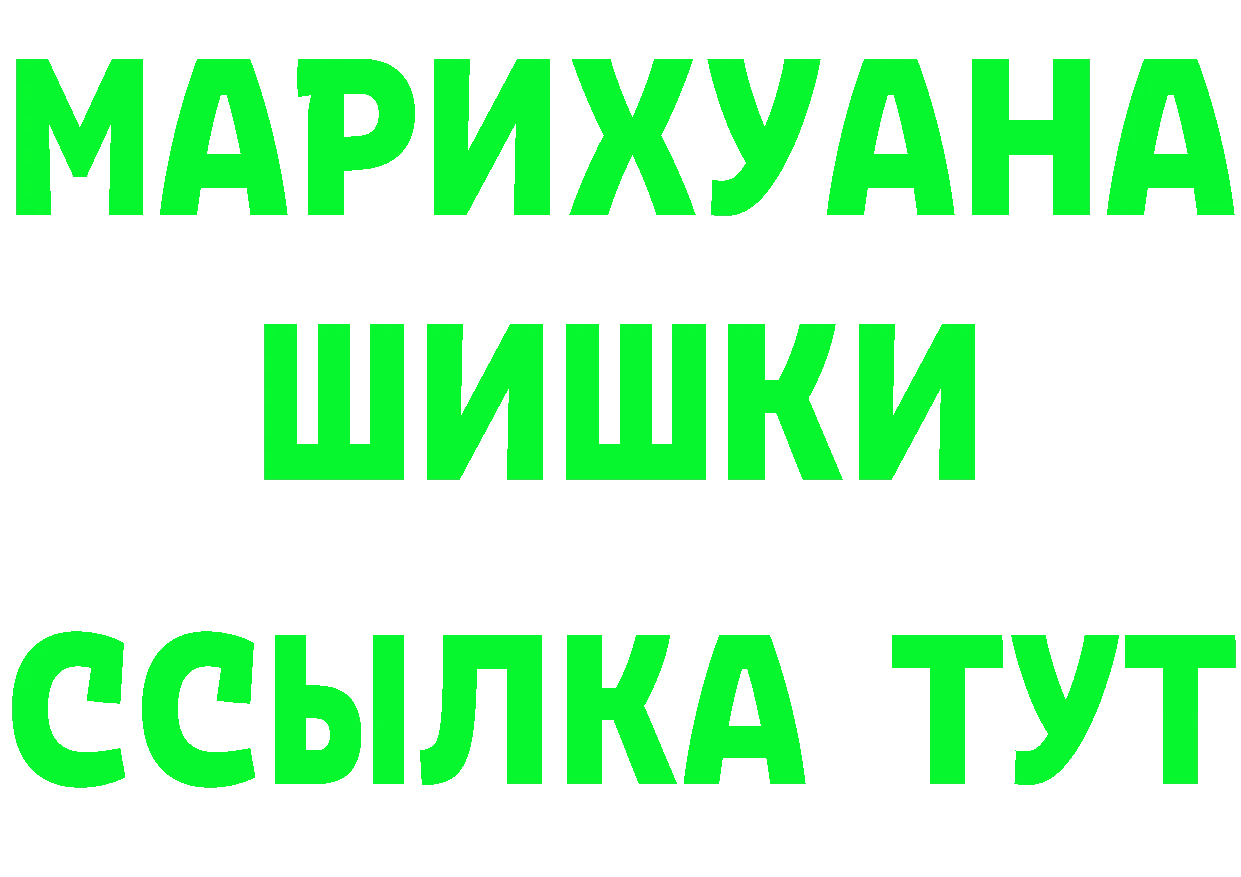 МАРИХУАНА
ШИШКИ
ССЫЛКА ТУТ